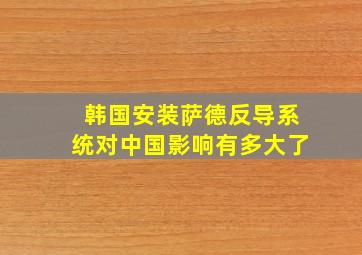 韩国安装萨德反导系统对中国影响有多大了